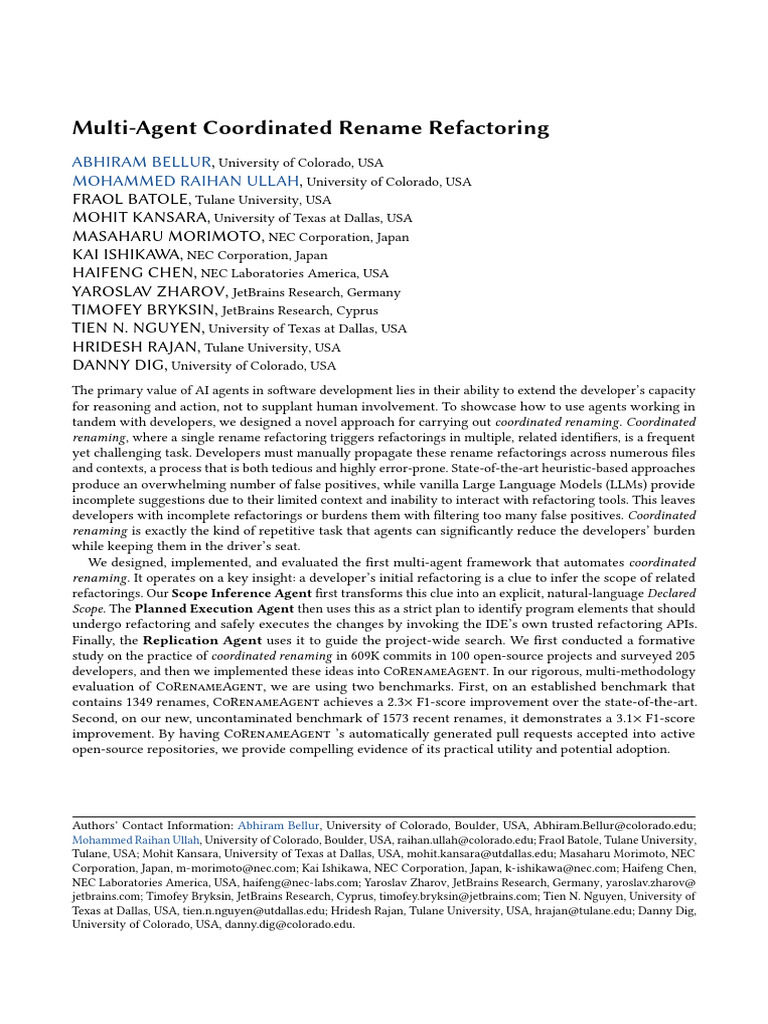 Multi-Agent Coordinated Rename Refactoring

ABHIRAM BELLUR, University of Colorado, USA
MOHAMMED RAIHAN ULLAH, University of Colorado, USA
FRAOL BATOLE, Tulane University, USA
MOHIT KANSARA, University of Texas at Dallas, USA
MASAHARU MORIMOTO, NEC Corporation, Japan
KAI ISHIKAWA, NEC Corporation, Japan
HAIFENG CHEN, NEC Laboratories America, USA
YAROSLAV ZHAROV, JetBrains Research, Germany
TIMOFEY BRYKSIN, JetBrains Research, Cyprus
TIEN N. NGUYEN, University of Texas at Dallas, USA
HRIDESH RAJAN, Tulane University, USA
DANNY DIG, University of Colorado, USA

The primary value of AI agents in software development lies in their ability to extend the developer's capacity for reasoning and action, not to supplant human involvement. To showcase how to use agents working in tandem with developers, we designed a novel approach for carrying out coordinated renaming. Coordinated renaming, where a single rename refactoring triggers refactorings in multiple, related identifiers, is a frequent yet challenging task. Developers must manually propagate these rename refactorings across numerous files and contexts, a process that is both tedious and highly error-prone. State-of-the-art heuristic-based approaches produce an overwhelming number of false positives, while vanilla Large Language Models (LLMs) provide incomplete suggestions due to their limited context and inability to interact with refactoring tools. This leaves developers with incomplete refactorings or burdens them with filtering too many false positives. Coordinated renaming is exactly the kind of repetitive task that agents can significantly reduce the developers' burden while keeping them in the driver's seat.

We designed, implemented, and evaluated the first multi-agent framework that automates coordinated renaming. It operates on a key insight: a developer's initial refactoring is a clue to infer the scope of related refactorings. Our Scope Inference Agent first transforms this clue into an explicit, natural-language Declared Scope. The Planned Execution Agent then uses this as a strict plan to identify program elements that should undergo refactoring and safely executes the changes by invoking the IDE's own trusted refactoring APIs. Finally, the Replication Agent uses it to guide the project-wide search. We first conducted a formative study on the practice of coordinated renaming in 609K commits in 100 open-source projects and surveyed 205 developers, and then we implemented these ideas into CoRenameAgent. In our rigorous, multi-methodology evaluation of CoRenameAgent, we are using two benchmarks. First, on an established benchmark that contains 1349 renames, CoRenameAgent achieves a 2.3× F1-score improvement over the state-of-the-art. Second, on our new, uncontaminated benchmark of 1573 recent renames, it demonstrates a 3.1× F1-score improvement. By having CoRenameAgent 's automatically generated pull requests accepted into active open-source repositories, we provide compelling evidence of its practical utility and potential adoption.

Authors' Contact Information: Abhiram Bellur, University of Colorado, Boulder, USA, Abhiram.Bellur@colorado.edu; Mohammed Raihan Ullah, University of Colorado, Boulder, USA, raihan.ullah@colorado.edu; Fraol Batole, Tulane University, Tulane, USA; Mohit Kansara, University of Texas at Dallas, USA, mohit.kansara@utdallas.edu; Masaharu Morimoto, NEC Corporation, Japan, m-morimoto@nec.com; Kai Ishikawa, NEC Corporation, Japan, k-ishikawa@nec.com; Haifeng Chen, NEC Laboratories America, USA, haifeng@nec-labs.com; Yaroslav Zharov, JetBrains Research, Germany, yaroslav.zharov@jetbrains.com; Timofey Bryksin, JetBrains Research, Cyprus, timofey.bryksin@jetbrains.com; Tien N. Nguyen, University of Texas at Dallas, USA, tien.n.nguyen@utdallas.edu; Hridesh Rajan, Tulane University, USA, hrajan@tulane.edu; Danny Dig, University of Colorado, USA, danny.dig@colorado.edu.